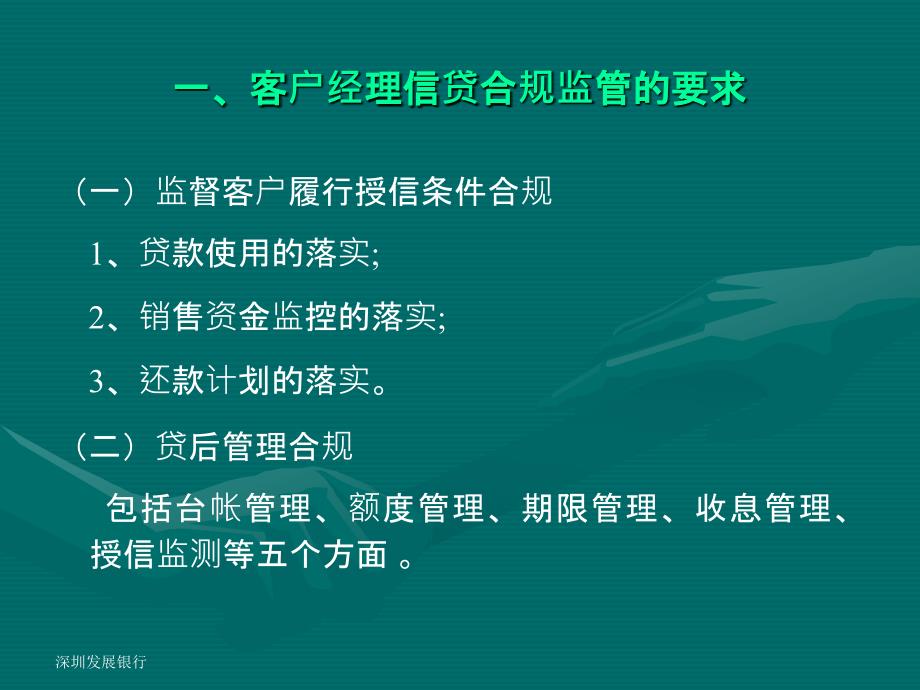 一、客户经理信贷合规监管的要求

（一）监督客户履行授信条件合规

1、贷款使用的落实;

2、销售资金监控的落实;

3、还款计划的落实。

（二）贷后管理合规

包括台帐管理、额度管理、期限管理、收息管理、授信监测等五个方面 。

深圳发展银行